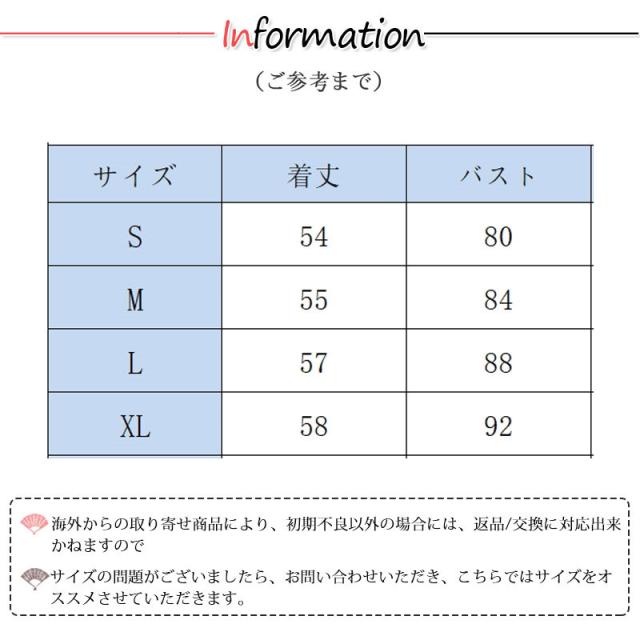 Information

（ご参考まで）

| サイズ | 着丈 | バスト |
|---|---|---|
| S | 54 | 80 |
| M | 55 | 84 |
| L | 57 | 88 |
| XL | 58 | 92 |

海外からの取り寄せ商品により、初期不良以外の場合には、返品/交換に対応出来かねますので

サイズの問題がございましたら、お問い合わせいただき、こちらではサイズをオススメさせていただきます。